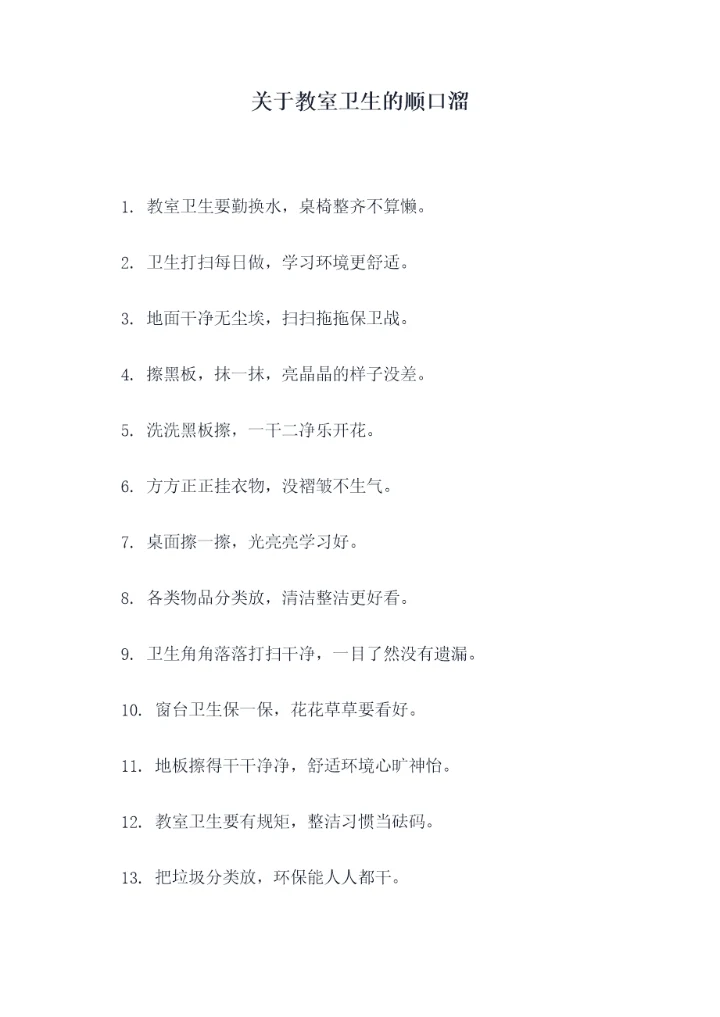 关于教室卫生的顺口溜

1. 教室卫生要勤换水，桌椅整齐不算懒。

2. 卫生打扫每日做，学习环境更舒适。

3. 地面干净无尘埃，扫扫拖拖保卫战。

4. 擦黑板，抹一抹，亮晶晶的样子没差。

5. 洗洗黑板擦，一干二净乐开花。

6. 方方正正挂衣物，没褶皱不生气。

7. 桌面擦一擦，光亮亮学习好。

8. 各类物品分类放，清洁整洁更好看。

9. 卫生角角落落打扫干净，一目了然没有遗漏。

10. 窗台卫生保一保，花花草草要看好。

11. 地板擦得干干净净，舒适环境心旷神怡。

12. 教室卫生要有规矩，整洁习惯当砝码。

13. 把垃圾分类放，环保能人人都干。